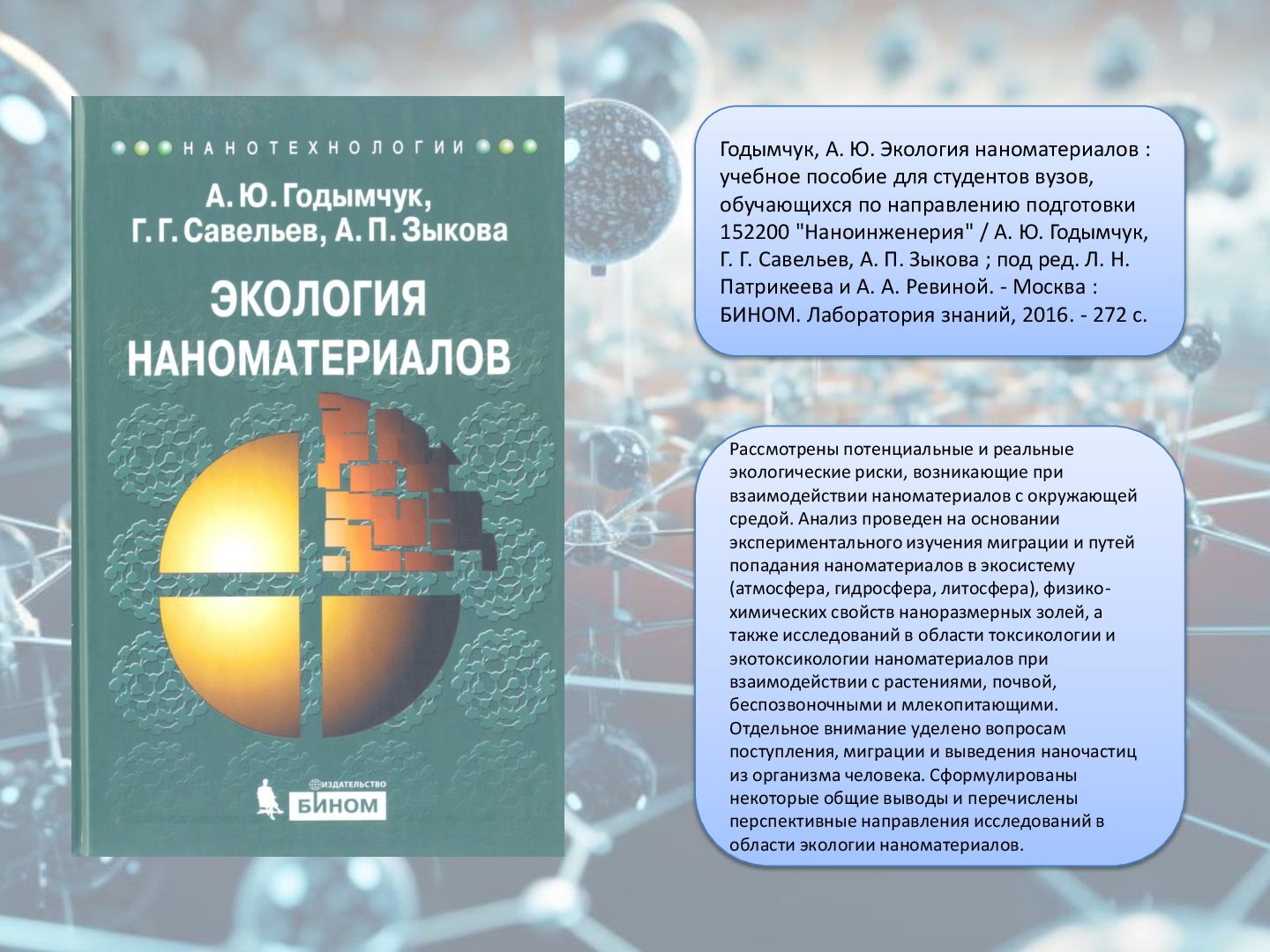 НАНОТЕХНОЛОГИИ

А. Ю. Годымчук,
Г. Г. Савельев, А. П. Зыкова

ЭКОЛОГИЯ
НАНОМАТЕРИАЛОВ

ИЗДАТЕЛЬСТВО
БИНОМ

Годымчук, А. Ю. Экология наноматериалов : учебное пособие для студентов вузов, обучающихся по направлению подготовки 152200 "Наноинженерия" / А. Ю. Годымчук, Г. Г. Савельев, А. П. Зыкова ; под ред. Л. Н. Патрикеева и А. А. Ревиной. - Москва : БИНОМ. Лаборатория знаний, 2016. - 272 с.

Рассмотрены потенциальные и реальные экологические риски, возникающие при взаимодействии наноматериалов с окружающей средой. Анализ проведен на основании экспериментального изучения миграции и путей попадания наноматериалов в экосистему (атмосфера, гидросфера, литосфера), физико-химических свойств наноразмерных золей, а также исследований в области токсикологии и экотоксикологии наноматериалов при взаимодействии с растениями, почвой, беспозвоночными и млекопитающими. Отдельное внимание уделено вопросам поступления, миграции и выведения наночастиц из организма человека. Сформулированы некоторые общие выводы и перечислены перспективные направления исследований в области экологии наноматериалов.